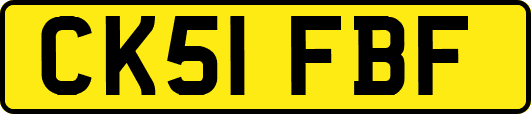 CK51 FBF